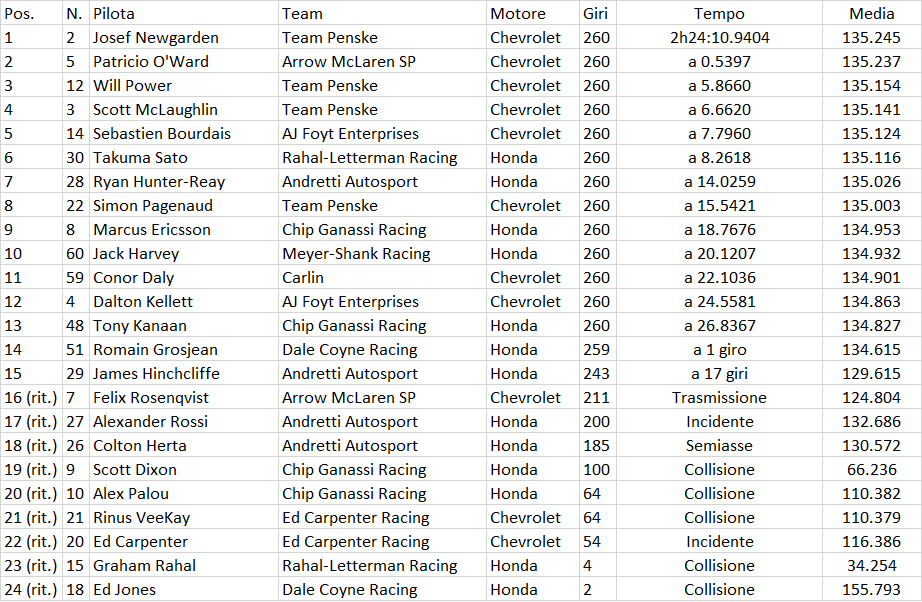 | Pos. | N. | Pilota | Team | Motore | Giri | Tempo | Media |
|---|---|---|---|---|---|---|---|
| 1 | 2 | Josef Newgarden | Team Penske | Chevrolet | 260 | 2h24:10.9404 | 135.245 |
| 2 | 5 | Patricio O'Ward | Arrow McLaren SP | Chevrolet | 260 | a 0.5397 | 135.237 |
| 3 | 12 | Will Power | Team Penske | Chevrolet | 260 | a 5.8660 | 135.154 |
| 4 | 3 | Scott McLaughlin | Team Penske | Chevrolet | 260 | a 6.6620 | 135.141 |
| 5 | 14 | Sebastien Bourdais | AJ Foyt Enterprises | Chevrolet | 260 | a 7.7960 | 135.124 |
| 6 | 30 | Takuma Sato | Rahal-Letterman Racing | Honda | 260 | a 8.2618 | 135.116 |
| 7 | 28 | Ryan Hunter-Reay | Andretti Autosport | Honda | 260 | a 14.0259 | 135.026 |
| 8 | 22 | Simon Pagenaud | Team Penske | Chevrolet | 260 | a 15.5421 | 135.003 |
| 9 | 8 | Marcus Ericsson | Chip Ganassi Racing | Honda | 260 | a 18.7676 | 134.953 |
| 10 | 60 | Jack Harvey | Meyer-Shank Racing | Honda | 260 | a 20.1207 | 134.932 |
| 11 | 59 | Conor Daly | Carlin | Chevrolet | 260 | a 22.1036 | 134.901 |
| 12 | 4 | Dalton Kellett | AJ Foyt Enterprises | Chevrolet | 260 | a 24.5581 | 134.863 |
| 13 | 48 | Tony Kanaan | Chip Ganassi Racing | Honda | 260 | a 26.8367 | 134.827 |
| 14 | 51 | Romain Grosjean | Dale Coyne Racing | Honda | 259 | a 1 giro | 134.615 |
| 15 | 29 | James Hinchcliffe | Andretti Autosport | Honda | 243 | a 17 giri | 129.615 |
| 16 (rit.) | 7 | Felix Rosenqvist | Arrow McLaren SP | Chevrolet | 211 | Trasmissione | 124.804 |
| 17 (rit.) | 27 | Alexander Rossi | Andretti Autosport | Honda | 200 | Incidente | 132.686 |
| 18 (rit.) | 26 | Colton Herta | Andretti Autosport | Honda | 185 | Semiasse | 130.572 |
| 19 (rit.) | 9 | Scott Dixon | Chip Ganassi Racing | Honda | 100 | Collisione | 66.236 |
| 20 (rit.) | 10 | Alex Palou | Chip Ganassi Racing | Honda | 64 | Collisione | 110.382 |
| 21 (rit.) | 21 | Rinus VeeKay | Ed Carpenter Racing | Chevrolet | 64 | Collisione | 110.379 |
| 22 (rit.) | 20 | Ed Carpenter | Ed Carpenter Racing | Chevrolet | 54 | Incidente | 116.386 |
| 23 (rit.) | 15 | Graham Rahal | Rahal-Letterman Racing | Honda | 4 | Collisione | 34.254 |
| 24 (rit.) | 18 | Ed Jones | Dale Coyne Racing | Honda | 2 | Collisione | 155.793 |